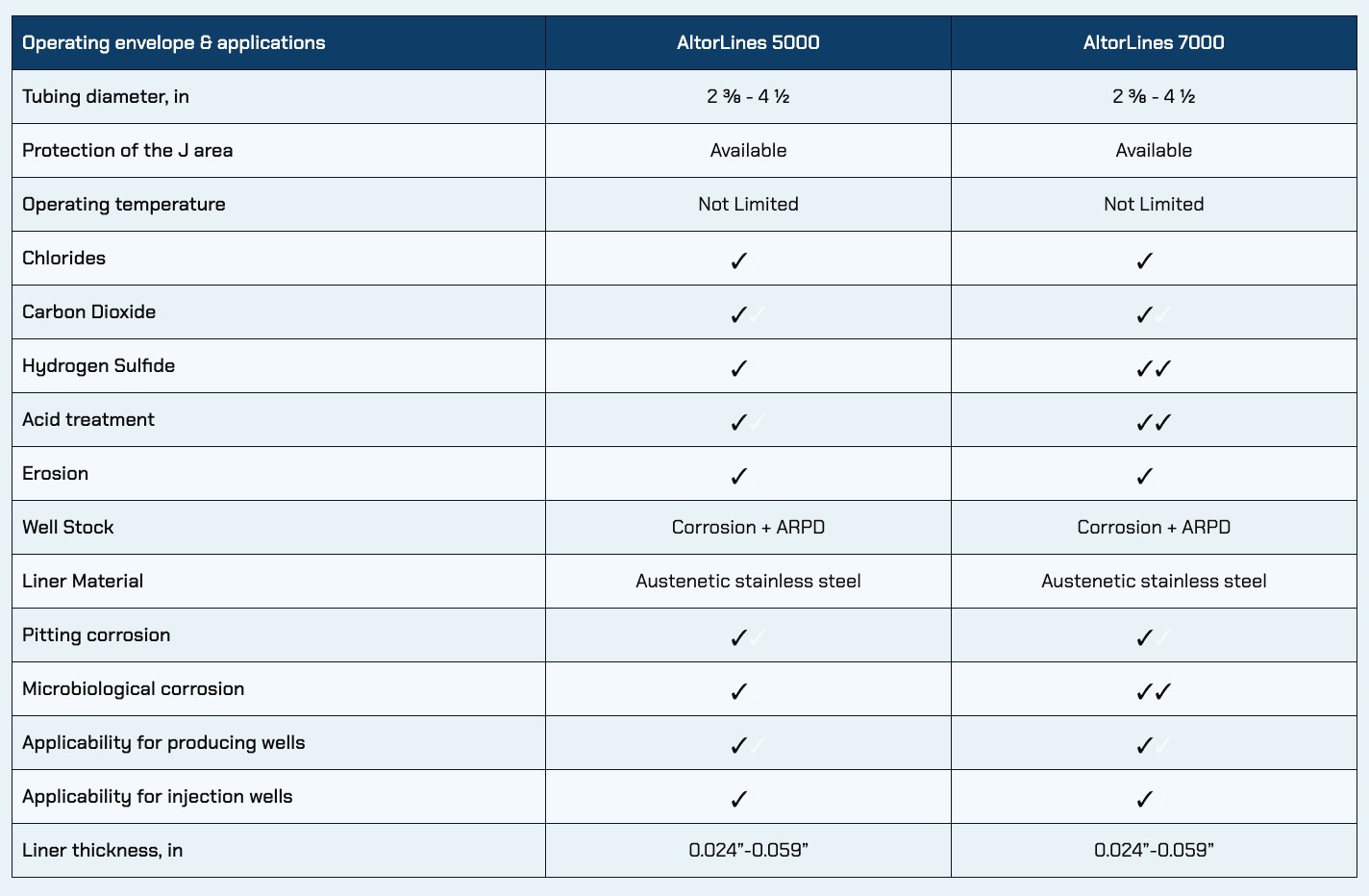 | Operating envelope & applications | AltorLines 5000 | AltorLines 7000 |
|---|---|---|
| Tubing diameter, in | 2 ⅜ - 4 ½ | 2 ⅜ - 4 ½ |
| Protection of the J area | Available | Available |
| Operating temperature | Not Limited | Not Limited |
| Chlorides | ✓ | ✓ |
| Carbon Dioxide | ✓ | ✓ |
| Hydrogen Sulfide | ✓ | ✓✓ |
| Acid treatment | ✓ | ✓✓ |
| Erosion | ✓ | ✓ |
| Well Stock | Corrosion + ARPD | Corrosion + ARPD |
| Liner Material | Austenetic stainless steel | Austenetic stainless steel |
| Pitting corrosion | ✓ | ✓ |
| Microbiological corrosion | ✓ | ✓✓ |
| Applicability for producing wells | ✓ | ✓ |
| Applicability for injection wells | ✓ | ✓ |
| Liner thickness, in | 0.024"-0.059" | 0.024"-0.059" |